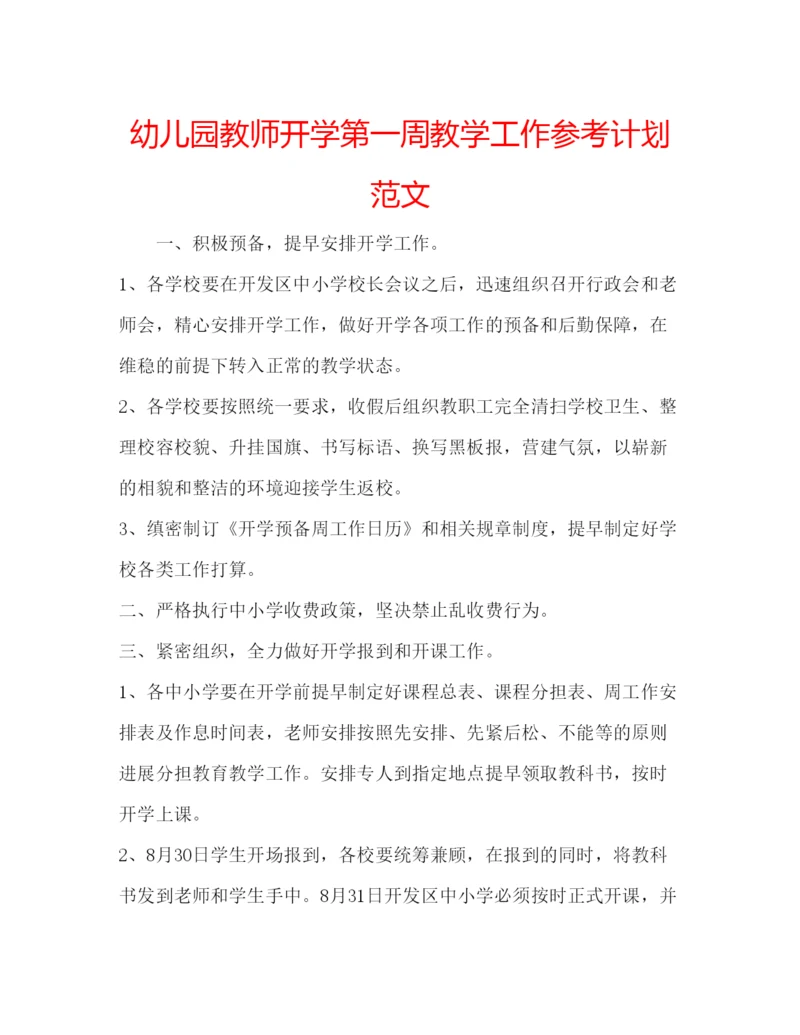 幼儿园教师开学第一周教学工作参考计划范文

一、积极预备，提早安排开学工作。

1、各学校要在开发区中小学校长会议之后，迅速组织召开行政会和老师会，精心安排开学工作，做好开学各项工作的预备和后勤保障，在维稳的前提下转入正常的教学状态。

2、各学校要按照统一要求，收假后组织教职工完全清扫学校卫生、整理校容校貌、升挂国旗、书写标语、换写黑板报，营建气氛，以崭新的相貌和整洁的环境迎接学生返校。

3、缜密制订《开学预备周工作日历》和相关规章制度，提早制定好学校各类工作打算。

二、严格执行中小学收费政策，坚决禁止乱收费行为。

三、紧密组织，全力做好开学报到和开课工作。

1、各中小学要在开学前提早制定好课程总表、课程分担表、周工作安排表及作息时间表，老师安排按照先安排、先紧后松、不能等的原则进展分担教育教学工作。安排专人到指定地点提早领取教科书，按时开学上课。

2、8月30日学生开场报到，各校要统筹兼顾，在报到的同时，将教科书发到老师和学生手中。8月31日开发区中小学必须按时正式开课，并